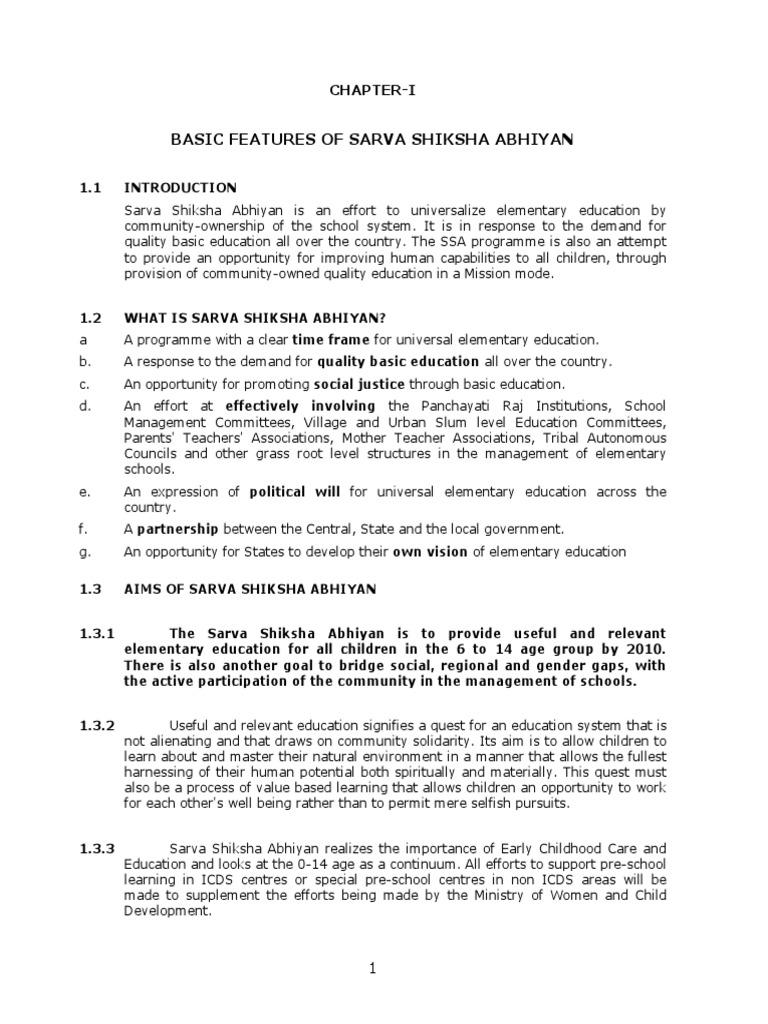 CHAPTER-I

BASIC FEATURES OF SARVA SHIKSHA ABHIYAN

1.1 INTRODUCTION

Sarva Shiksha Abhiyan is an effort to universalize elementary education by community-ownership of the school system. It is in response to the demand for quality basic education all over the country. The SSA programme is also an attempt to provide an opportunity for improving human capabilities to all children, through provision of community-owned quality education in a Mission mode.

1.2 WHAT IS SARVA SHIKSHA ABHIYAN?

a A programme with a clear time frame for universal elementary education.

b. A response to the demand for quality basic education all over the country.

c. An opportunity for promoting social justice through basic education.

d. An effort at effectively involving the Panchayati Raj Institutions, School Management Committees, Village and Urban Slum level Education Committees, Parents' Teachers' Associations, Mother Teacher Associations, Tribal Autonomous Councils and other grass root level structures in the management of elementary schools.

e. An expression of political will for universal elementary education across the country.

f. A partnership between the Central, State and the local government.

g. An opportunity for States to develop their own vision of elementary education

1.3 AIMS OF SARVA SHIKSHA ABHIYAN

1.3.1 The Sarva Shiksha Abhiyan is to provide useful and relevant elementary education for all children in the 6 to 14 age group by 2010. There is also another goal to bridge social, regional and gender gaps, with the active participation of the community in the management of schools.

1.3.2 Useful and relevant education signifies a quest for an education system that is not alienating and that draws on community solidarity. Its aim is to allow children to learn about and master their natural environment in a manner that allows the fullest harnessing of their human potential both spiritually and materially. This quest must also be a process of value based learning that allows children an opportunity to work for each other's well being rather than to permit mere selfish pursuits.

1.3.3 Sarva Shiksha Abhiyan realizes the importance of Early Childhood Care and Education and looks at the 0-14 age as a continuum. All efforts to support pre-school learning in ICDS centres or special pre-school centres in non ICDS areas will be made to supplement the efforts being made by the Ministry of Women and Child Development.

1